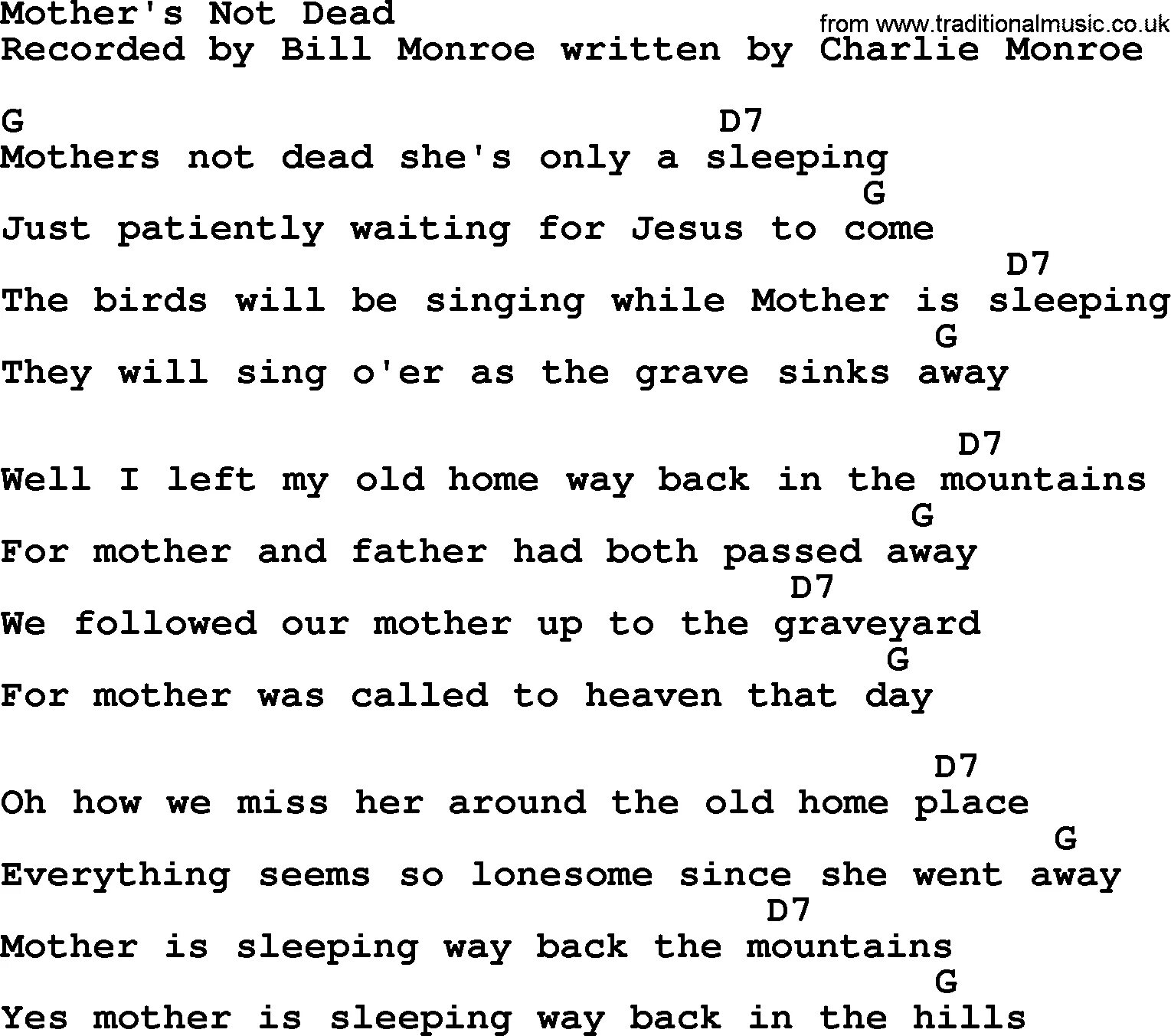 Mother's Not Dead
from www.traditionalmusic.co.uk
Recorded by Bill Monroe written by Charlie Monroe

G D7
Mothers not dead she's only a sleeping
G
Just patiently waiting for Jesus to come
D7
The birds will be singing while Mother is sleeping
G
They will sing o'er as the grave sinks away

D7
Well I left my old home way back in the mountains
G
For mother and father had both passed away
D7
We followed our mother up to the graveyard
G
For mother was called to heaven that day

D7
Oh how we miss her around the old home place
G
Everything seems so lonesome since she went away
D7
Mother is sleeping way back the mountains
G
Yes mother is sleeping way back in the hills